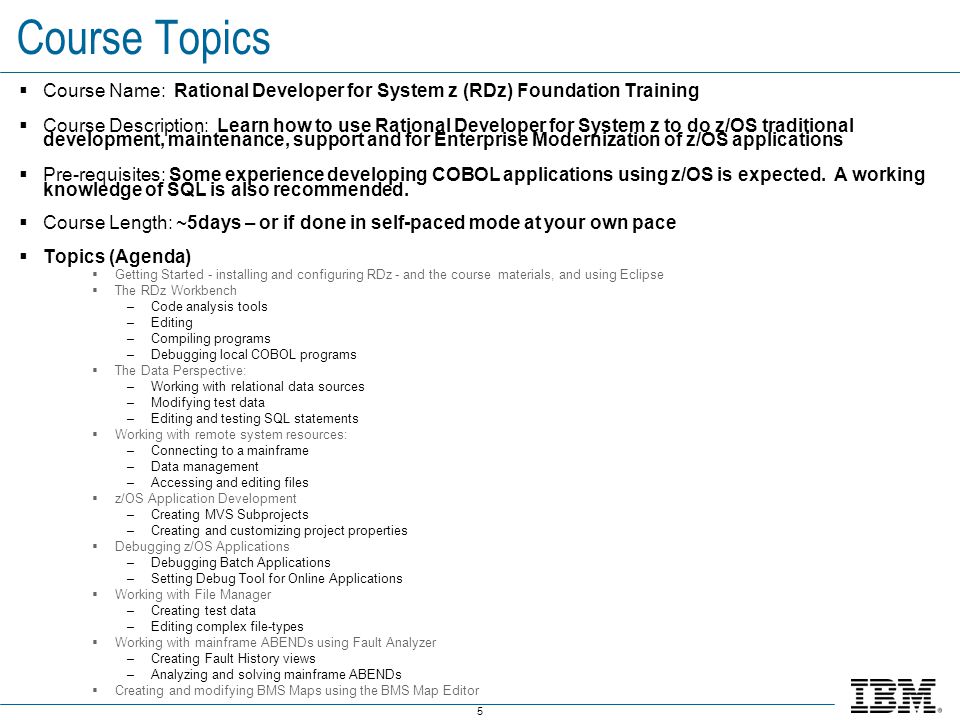 Course Topics

▪ Course Name: Rational Developer for System z (RDz) Foundation Training

▪ Course Description: Learn how to use Rational Developer for System z to do z/OS traditional development, maintenance, support and for Enterprise Modernization of z/OS applications

▪ Pre-requisites: Some experience developing COBOL applications using z/OS is expected. A working knowledge of SQL is also recommended.

▪ Course Length: ~5days – or if done in self-paced mode at your own pace

▪ Topics (Agenda)
▪ Getting Started - installing and configuring RDz - and the course materials, and using Eclipse
▪ The RDz Workbench
– Code analysis tools
– Editing
– Compiling programs
– Debugging local COBOL programs
▪ The Data Perspective:
– Working with relational data sources
– Modifying test data
– Editing and testing SQL statements
▪ Working with remote system resources:
– Connecting to a mainframe
– Data management
– Accessing and editing files
▪ z/OS Application Development
– Creating MVS Subprojects
– Creating and customizing project properties
▪ Debugging z/OS Applications
– Debugging Batch Applications
– Setting Debug Tool for Online Applications
▪ Working with File Manager
– Creating test data
– Editing complex file-types
▪ Working with mainframe ABENDs using Fault Analyzer
– Creating Fault History views
– Analyzing and solving mainframe ABENDs
▪ Creating and modifying BMS Maps using the BMS Map Editor

5

IBM